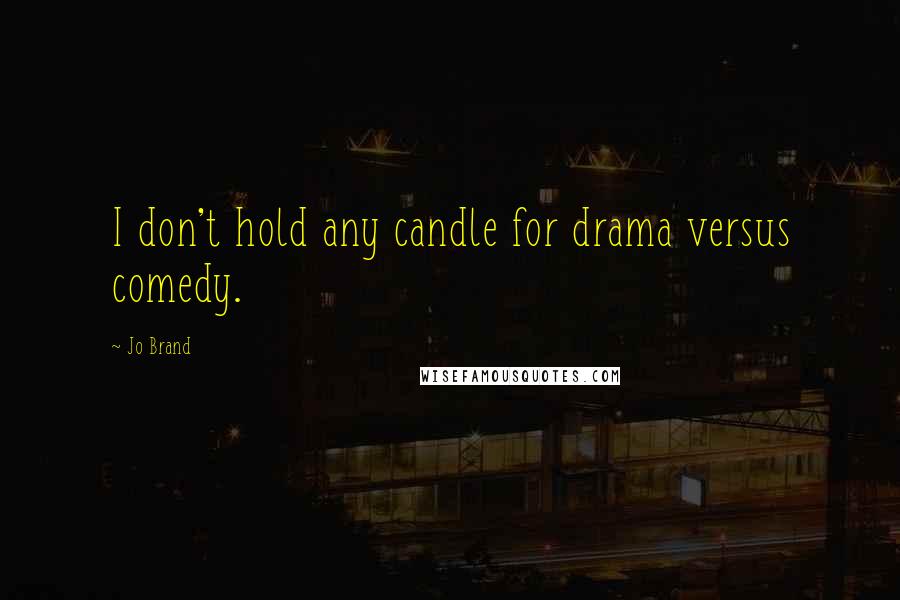 I don't hold any candle for drama versus comedy.

~ Jo Brand

WISEFAMOUSQUOTES.COM